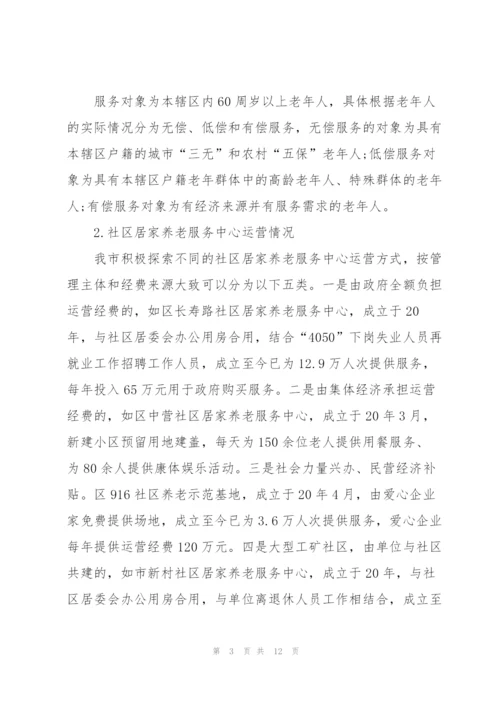 服务对象为本辖区内60周岁以上老年人，具体根据老年人的实际情况分为无偿、低偿和有偿服务，无偿服务的对象为具有本辖区户籍的城市“三无”和农村“五保”老年人;低偿服务对象为具有本辖区户籍老年群体中的高龄老年人、特殊群体的老年人;有偿服务对象为有经济来源并有服务需求的老年人。

2.社区居家养老服务中心运营情况

我市积极探索不同的社区居家养老服务中心运营方式，按管理主体和经费来源大致可以分为以下五类。一是由政府全额负担运营经费的，如区长寿路社区居家养老服务中心，成立于20年，与社区居委会办公用房合用，结合“4050”下岗失业人员再就业工作招聘工作人员，成立至今已为12.9万人次提供服务，每年投入65万元用于政府购买服务。二是由集体经济承担运营经费的，如区中营社区居家养老服务中心，成立于20年3月，新建小区预留用地建盖，每天为150余位老人提供用餐服务、为80余人提供康体娱乐活动。三是社会力量兴办、民营经济补贴。区916社区养老示范基地，成立于20年4月，由爱心企业家免费提供场地，成立至今已为3.6万人次提供服务，爱心企业每年提供运营经费120万元。四是大型工矿社区，由单位与社区共建的，如市新村社区居家养老服务中心，成立于20年，与社区居委会办公用房合用，与单位离退休人员工作相结合，成立至

第 3 页 共 12 页